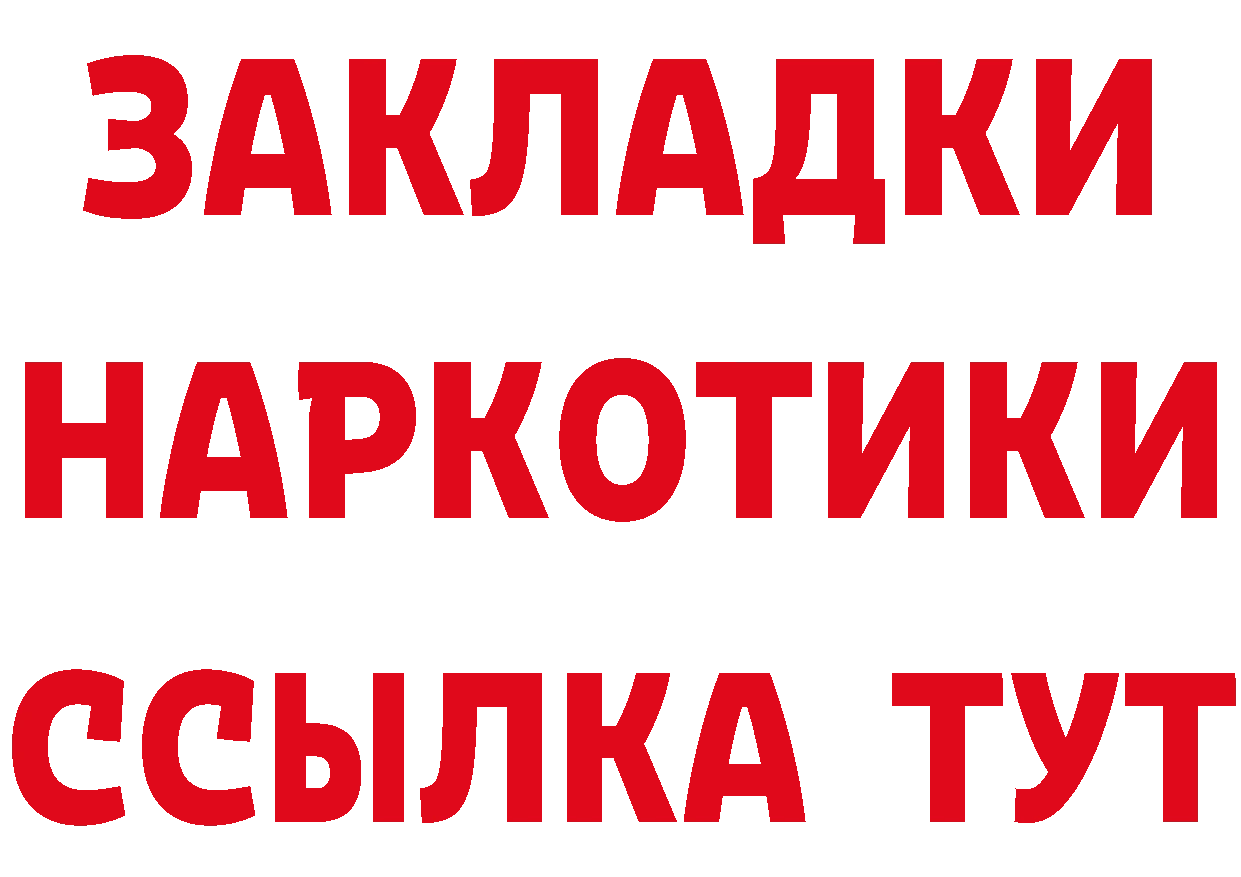 ЗАКЛАДКИ
НАРКОТИКИ
ССЫЛКА ТУТ